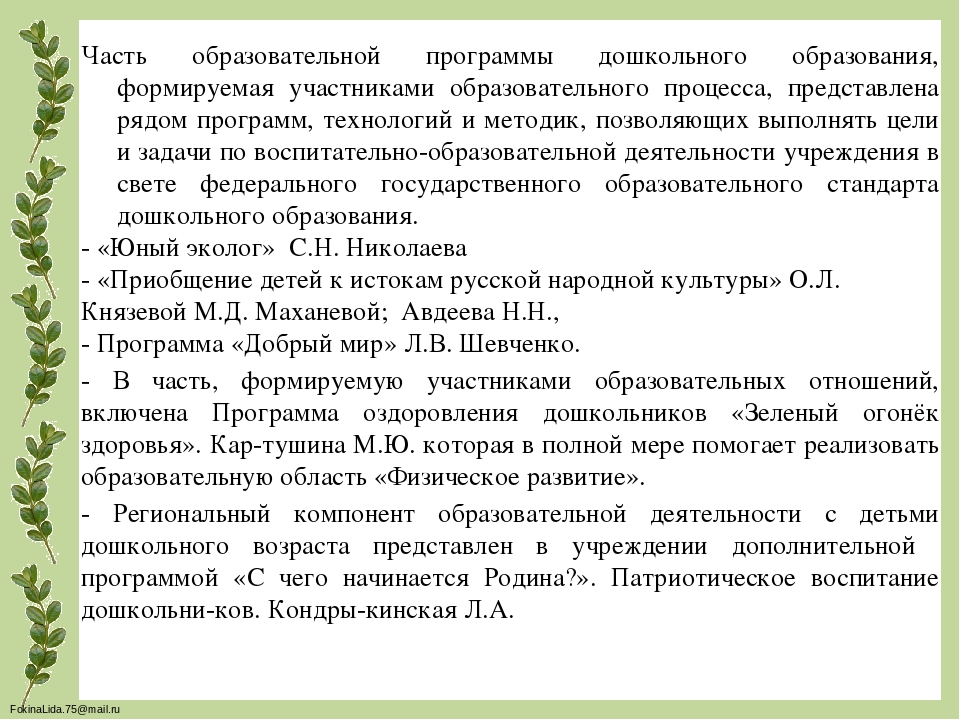 Часть образовательной программы дошкольного образования, формируемая участниками образовательного процесса, представлена рядом программ, технологий и методик, позволяющих выполнять цели и задачи по воспитательно-образовательной деятельности учреждения в свете федерального государственного образовательного стандарта дошкольного образования.
- «Юный эколог» С.Н. Николаева
- «Приобщение детей к истокам русской народной культуры» О.Л. Князевой М.Д. Маханевой; Авдеева Н.Н.,
- Программа «Добрый мир» Л.В. Шевченко.

- В часть, формируемую участниками образовательных отношений, включена Программа оздоровления дошкольников «Зеленый огонёк здоровья». Кар-тушина М.Ю. которая в полной мере помогает реализовать образовательную область «Физическое развитие».

- Региональный компонент образовательной деятельности с детьми дошкольного возраста представлен в учреждении дополнительной программой «С чего начинается Родина?». Патриотическое воспитание дошкольни-ков. Кондры-кинская Л.А.

FokinaLida.75@mail.ru